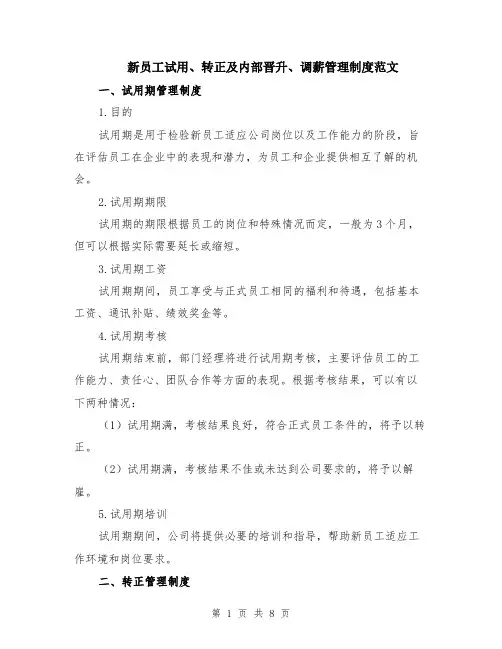 新员工试用、转正及内部晋升、调薪管理制度范文

一、试用期管理制度

1.目的

试用期是用于检验新员工适应公司岗位以及工作能力的阶段，旨在评估员工在企业中的表现和潜力，为员工和企业提供相互了解的机会。

2.试用期期限

试用期的期限根据员工的岗位和特殊情况而定，一般为3个月，但可以根据实际需要延长或缩短。

3.试用期工资

试用期期间，员工享受与正式员工相同的福利和待遇，包括基本工资、通讯补贴、绩效奖金等。

4.试用期考核

试用期结束前，部门经理将进行试用期考核，主要评估员工的工作能力、责任心、团队合作等方面的表现。根据考核结果，可以有以下两种情况：

（1）试用期满，考核结果良好，符合正式员工条件的，将予以转正。

（2）试用期满，考核结果不佳或未达到公司要求的，将予以解雇。

5.试用期培训

试用期期间，公司将提供必要的培训和指导，帮助新员工适应工作环境和岗位要求。

二、转正管理制度

第 1 页 共 8 页